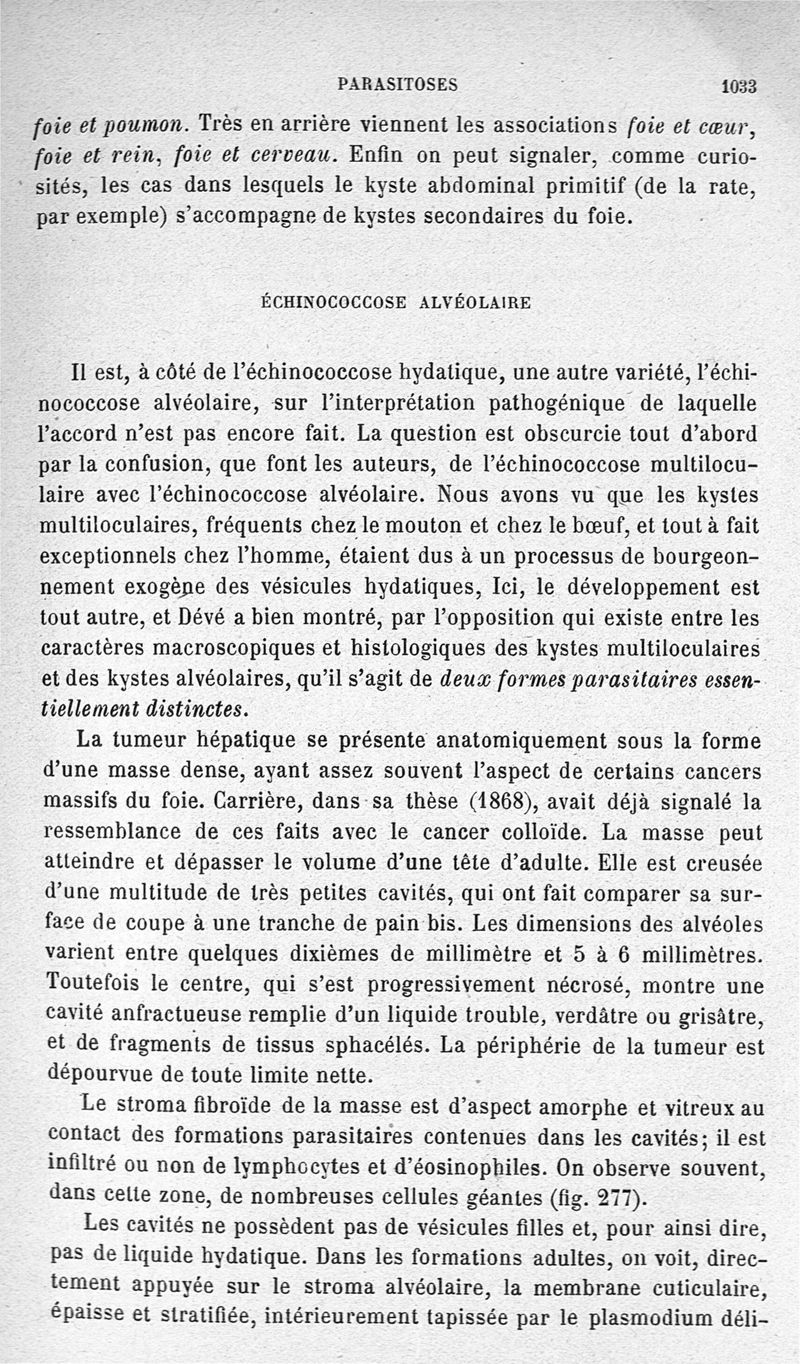 PARASITOSES 1033

foie et poumon. Très en arrière viennent les associations foie et cœur, foie et rein, foie et cerveau. Enfin on peut signaler, comme curiosités, les cas dans lesquels le kyste abdominal primitif (de la rate, par exemple) s'accompagne de kystes secondaires du foie.

ÉCHINOCOCCOSE ALVÉOLAIRE

Il est, à côté de l'échinococcose hydatique, une autre variété, l'échinococcose alvéolaire, sur l'interprétation pathogénique de laquelle l'accord n'est pas encore fait. La question est obscurcie tout d'abord par la confusion, que font les auteurs, de l'échinococcose multiloculaire avec l'échinococcose alvéolaire. Nous avons vu que les kystes multiloculaires, fréquents chez le mouton et chez le bœuf, et tout à fait exceptionnels chez l'homme, étaient dus à un processus de bourgeonnement exogène des vésicules hydatiques, Ici, le développement est tout autre, et Dévé a bien montré, par l'opposition qui existe entre les caractères macroscopiques et histologiques des kystes multiloculaires et des kystes alvéolaires, qu'il s'agit de deux formes parasitaires essentiellement distinctes.

La tumeur hépatique se présente anatomiquement sous la forme d'une masse dense, ayant assez souvent l'aspect de certains cancers massifs du foie. Carrière, dans sa thèse (1868), avait déjà signalé la ressemblance de ces faits avec le cancer colloïde. La masse peut atteindre et dépasser le volume d'une tête d'adulte. Elle est creusée d'une multitude de très petites cavités, qui ont fait comparer sa surface de coupe à une tranche de pain bis. Les dimensions des alvéoles varient entre quelques dixièmes de millimètre et 5 à 6 millimètres. Toutefois le centre, qui s'est progressivement nécrosé, montre une cavité anfractueuse remplie d'un liquide trouble, verdâtre ou grisâtre, et de fragments de tissus sphacélés. La périphérie de la tumeur est dépourvue de toute limite nette.

Le stroma fibroïde de la masse est d'aspect amorphe et vitreux au contact des formations parasitaires contenues dans les cavités; il est infiltré ou non de lymphocytes et d'éosinophiles. On observe souvent, dans cette zone, de nombreuses cellules géantes (fig. 277).

Les cavités ne possèdent pas de vésicules filles et, pour ainsi dire, pas de liquide hydatique. Dans les formations adultes, on voit, directement appuyée sur le stroma alvéolaire, la membrane cuticulaire, épaisse et stratifiée, intérieurement tapissée par le plasmodium déli-